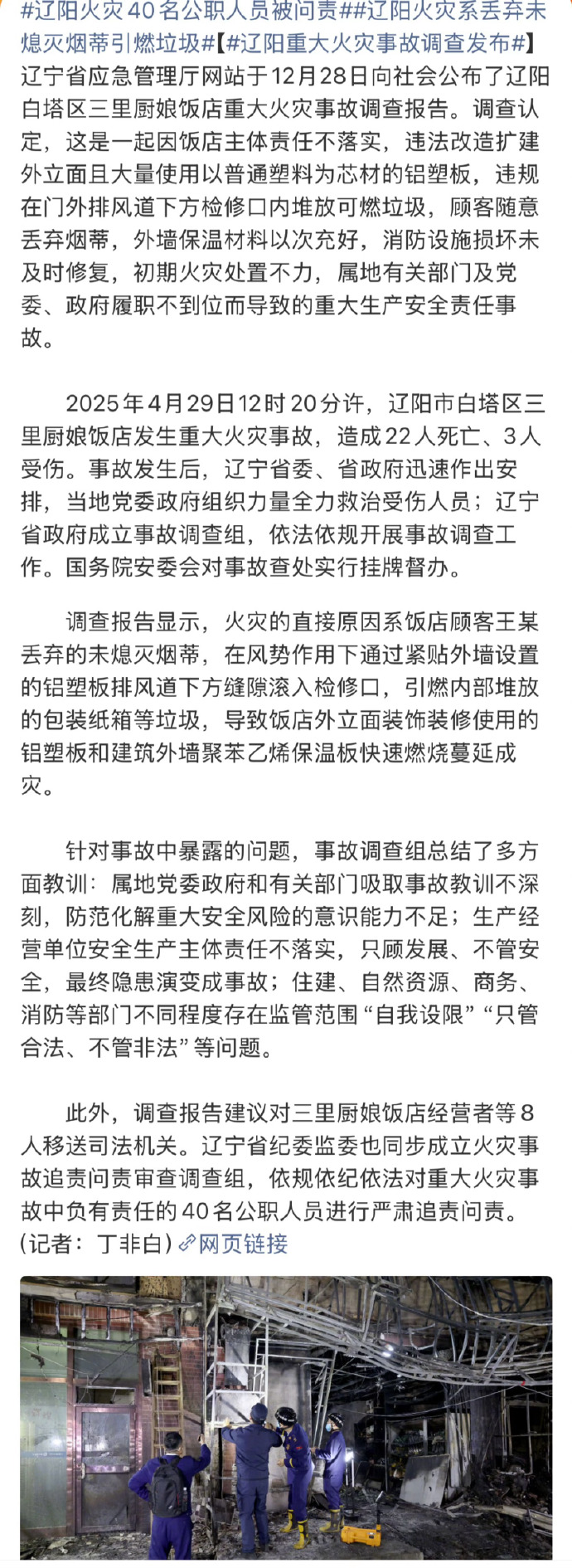 #辽阳火灾40名公职人员被问责##辽阳火灾系丢弃未熄灭烟蒂引燃垃圾#【#辽阳重大火灾事故调查发布#】辽宁省应急管理厅网站于12月28日向社会公布了辽阳白塔区三里厨娘饭店重大火灾事故调查报告。调查认定，这是一起因饭店主体责任不落实，违法改造扩建外立面且大量使用以普通塑料为芯材的铝塑板，违规在门外排风道下方检修口内堆放可燃垃圾，顾客随意丢弃烟蒂，外墙保温材料以次充好，消防设施损坏未及时修复，初期火灾处置不力，属地有关部门及党委、政府履职不到位而导致的重大生产安全责任事故。

2025年4月29日12时20分许，辽阳市白塔区三里厨娘饭店发生重大火灾事故，造成22人死亡、3人受伤。事故发生后，辽宁省委、省政府迅速作出安排，当地党委政府组织力量全力救治受伤人员；辽宁省政府成立事故调查组，依法依规开展事故调查工作。国务院安委会对事故查处实行挂牌督办。

调查报告显示，火灾的直接原因系饭店顾客王某丢弃的未熄灭烟蒂，在风势作用下通过紧贴外墙设置的铝塑板排风道下方缝隙滚入检修口，引燃内部堆放的包装纸箱等垃圾，导致饭店外立面装饰装修使用的铝塑板和建筑外墙聚苯乙烯保温板快速燃烧蔓延成灾。

针对事故中暴露的问题，事故调查组总结了多方面教训：属地党委政府和有关部门吸取事故教训不深刻，防范化解重大安全风险的意识能力不足；生产经营单位安全生产主体责任不落实，只顾发展、不管安全，最终隐患演变成事故；住建、自然资源、商务、消防等部门不同程度存在监管范围“自我设限”“只管合法、不管非法”等问题。

此外，调查报告建议对三里厨娘饭店经营者等8人移送司法机关。辽宁省纪委监委也同步成立火灾事故追责问责审查调查组，依规依纪依法对重大火灾事故中负有责任的40名公职人员进行严肃追责问责。(记者：丁非白) 网页链接